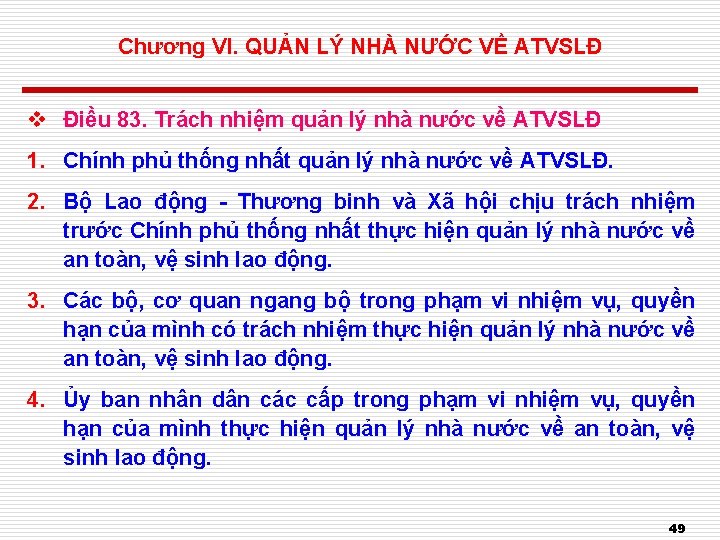 Chương VI. QUẢN LÝ NHÀ NƯỚC VỀ ATVSLĐ

❖ Điều 83. Trách nhiệm quản lý nhà nước về ATVSLĐ

1. Chính phủ thống nhất quản lý nhà nước về ATVSLĐ.

2. Bộ Lao động - Thương binh và Xã hội chịu trách nhiệm trước Chính phủ thống nhất thực hiện quản lý nhà nước về an toàn, vệ sinh lao động.

3. Các bộ, cơ quan ngang bộ trong phạm vi nhiệm vụ, quyền hạn của mình có trách nhiệm thực hiện quản lý nhà nước về an toàn, vệ sinh lao động.

4. Ủy ban nhân dân các cấp trong phạm vi nhiệm vụ, quyền hạn của mình thực hiện quản lý nhà nước về an toàn, vệ sinh lao động.

49